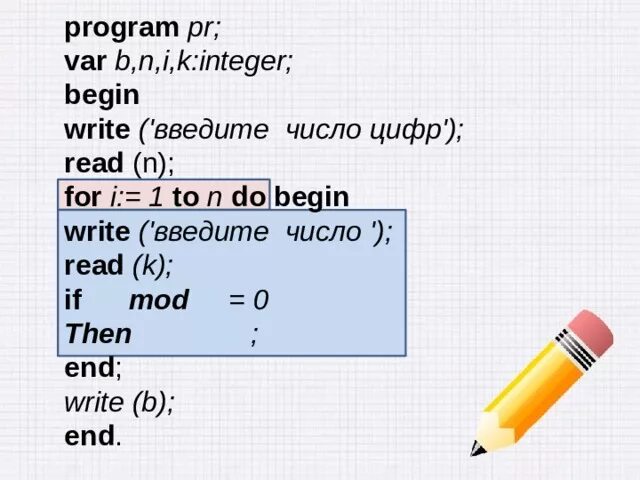 program pr;
var b,n,i,k:integer;
begin
write ('введите  число цифр');
read (n);
for i:= 1 to n do begin
write ('введите  число ');
read (k);
if      mod      = 0
Then                  ;
end;
write (b);
end.